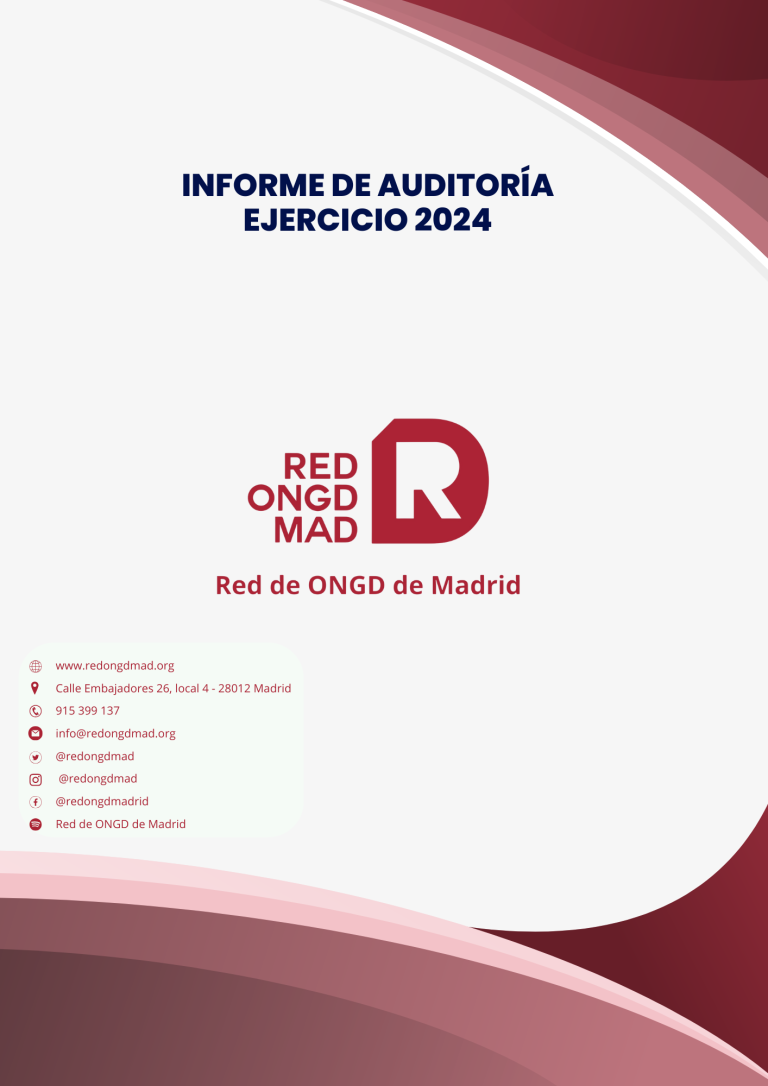 INFORME DE AUDITORÍA
EJERCICIO 2024

RED
ONGD
MAD

Red de ONGD de Madrid

www.redongdmad.org
Calle Embajadores 26, local 4 - 28012 Madrid
915 399 137
info@redongdmad.org
@redongdmad
@redongdmad
@redongdmadrid
Red de ONGD de Madrid